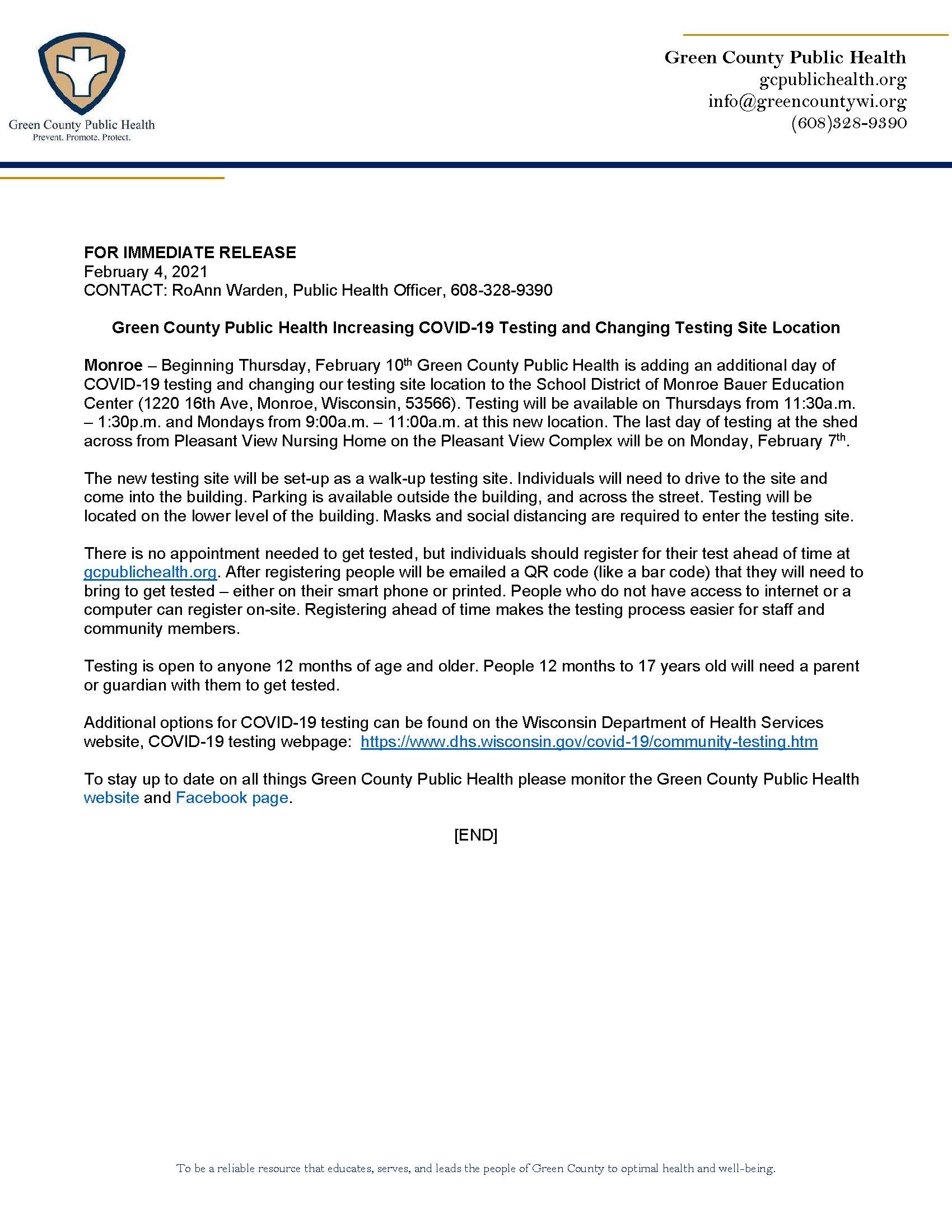 Green County Public Health
Prevent. Promote. Protect.

Green County Public Health
gcpublichealth.org
info@greencountywi.org
(608)328-9390

FOR IMMEDIATE RELEASE
February 4, 2021
CONTACT: RoAnn Warden, Public Health Officer, 608-328-9390

Green County Public Health Increasing COVID-19 Testing and Changing Testing Site Location

Monroe – Beginning Thursday, February 10th Green County Public Health is adding an additional day of COVID-19 testing and changing our testing site location to the School District of Monroe Bauer Education Center (1220 16th Ave, Monroe, Wisconsin, 53566). Testing will be available on Thursdays from 11:30a.m. – 1:30p.m. and Mondays from 9:00a.m. – 11:00a.m. at this new location. The last day of testing at the shed across from Pleasant View Nursing Home on the Pleasant View Complex will be on Monday, February 7th.

The new testing site will be set-up as a walk-up testing site. Individuals will need to drive to the site and come into the building. Parking is available outside the building, and across the street. Testing will be located on the lower level of the building. Masks and social distancing are required to enter the testing site.

There is no appointment needed to get tested, but individuals should register for their test ahead of time at gcpublichealth.org. After registering people will be emailed a QR code (like a bar code) that they will need to bring to get tested – either on their smart phone or printed. People who do not have access to internet or a computer can register on-site. Registering ahead of time makes the testing process easier for staff and community members.

Testing is open to anyone 12 months of age and older. People 12 months to 17 years old will need a parent or guardian with them to get tested.

Additional options for COVID-19 testing can be found on the Wisconsin Department of Health Services website, COVID-19 testing webpage: https://www.dhs.wisconsin.gov/covid-19/community-testing.htm

To stay up to date on all things Green County Public Health please monitor the Green County Public Health website and Facebook page.

[END]

To be a reliable resource that educates, serves, and leads the people of Green County to optimal health and well-being.